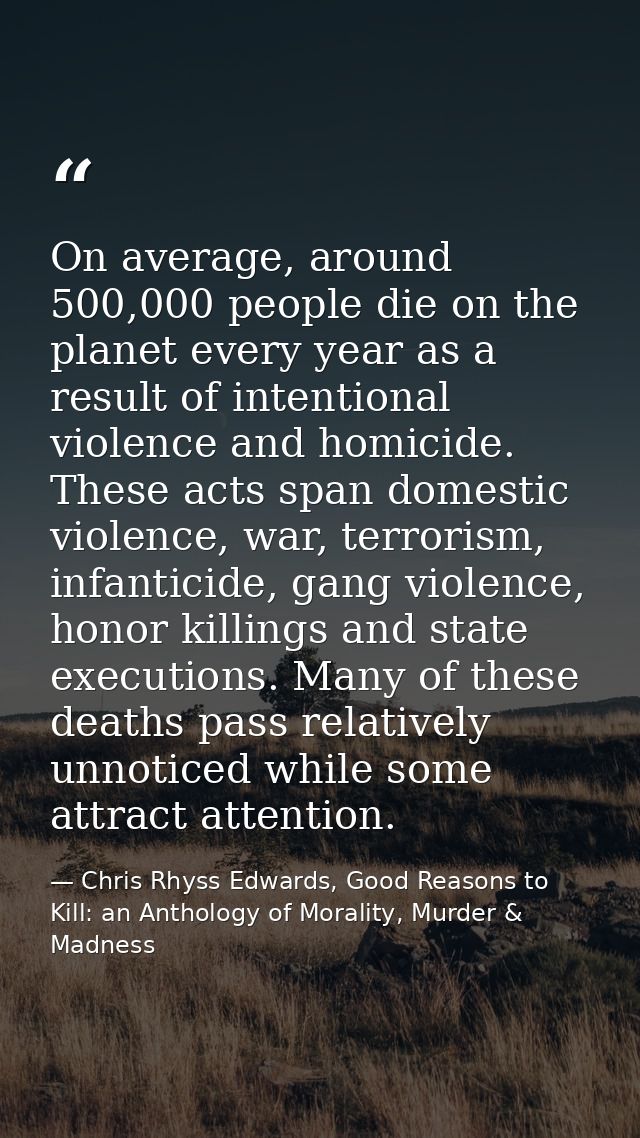 “

On average, around 500,000 people die on the planet every year as a result of intentional violence and homicide. These acts span domestic violence, war, terrorism, infanticide, gang violence, honor killings and state executions. Many of these deaths pass relatively unnoticed while some attract attention.

— Chris Rhyss Edwards, Good Reasons to Kill: an Anthology of Morality, Murder & Madness